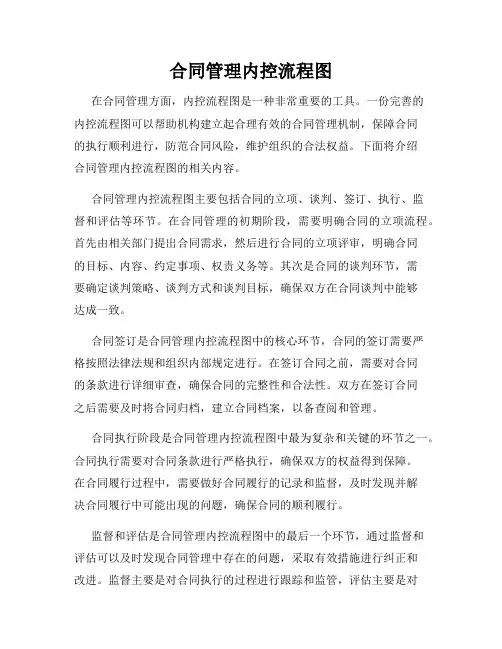 合同管理内控流程图

在合同管理方面，内控流程图是一种非常重要的工具。一份完善的内控流程图可以帮助机构建立起合理有效的合同管理机制，保障合同的执行顺利进行，防范合同风险，维护组织的合法权益。下面将介绍合同管理内控流程图的相关内容。

合同管理内控流程图主要包括合同的立项、谈判、签订、执行、监督和评估等环节。在合同管理的初期阶段，需要明确合同的立项流程。首先由相关部门提出合同需求，然后进行合同的立项评审，明确合同的目标、内容、约定事项、权责义务等。其次是合同的谈判环节，需要确定谈判策略、谈判方式和谈判目标，确保双方在合同谈判中能够达成一致。

合同签订是合同管理内控流程图中的核心环节，合同的签订需要严格按照法律法规和组织内部规定进行。在签订合同之前，需要对合同的条款进行详细审查，确保合同的完整性和合法性。双方在签订合同之后需要及时将合同归档，建立合同档案，以备查阅和管理。

合同执行阶段是合同管理内控流程图中最为复杂和关键的环节之一。合同执行需要对合同条款进行严格执行，确保双方的权益得到保障。在合同履行过程中，需要做好合同履行的记录和监督，及时发现并解决合同履行中可能出现的问题，确保合同的顺利履行。

监督和评估是合同管理内控流程图中的最后一个环节，通过监督和评估可以及时发现合同管理中存在的问题，采取有效措施进行纠正和改进。监督主要是对合同执行的过程进行跟踪和监管，评估主要是对